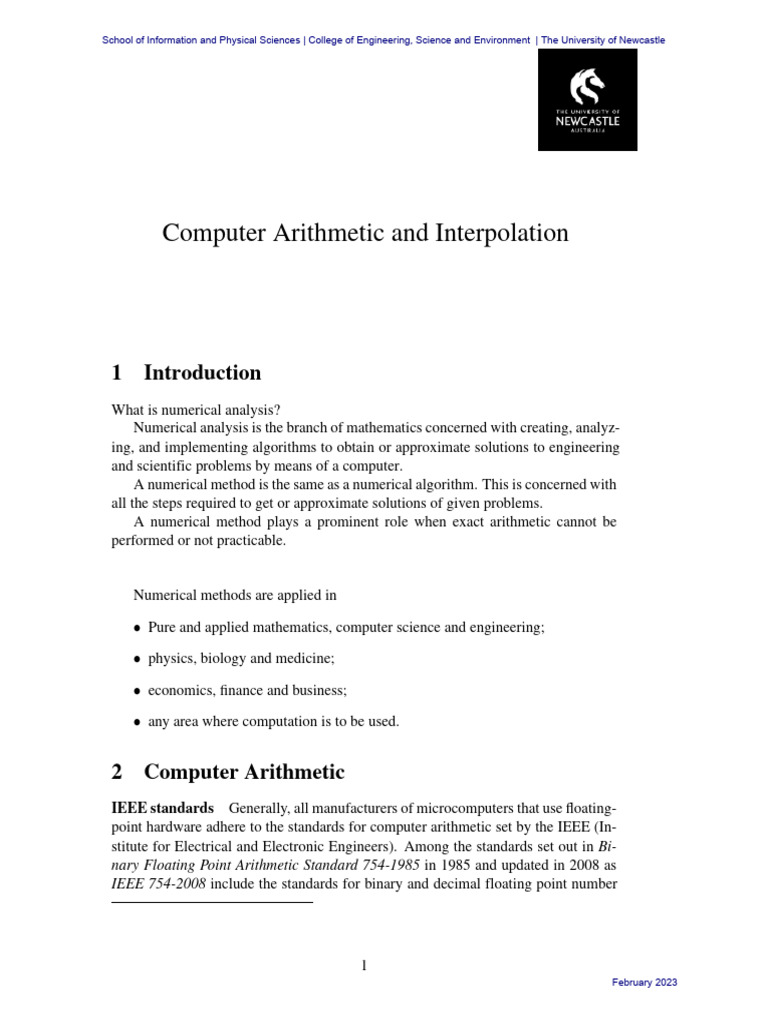 School of Information and Physical Sciences | College of Engineering, Science and Environment | The University of Newcastle

THE UNIVERSITY OF NEWCASTLE AUSTRALIA

Computer Arithmetic and Interpolation

1 Introduction

What is numerical analysis?

Numerical analysis is the branch of mathematics concerned with creating, analyzing, and implementing algorithms to obtain or approximate solutions to engineering and scientific problems by means of a computer.

A numerical method is the same as a numerical algorithm. This is concerned with all the steps required to get or approximate solutions of given problems.

A numerical method plays a prominent role when exact arithmetic cannot be performed or not practicable.

Numerical methods are applied in

• Pure and applied mathematics, computer science and engineering;

• physics, biology and medicine;

• economics, finance and business;

• any area where computation is to be used.

2 Computer Arithmetic

IEEE standards Generally, all manufacturers of microcomputers that use floating-point hardware adhere to the standards for computer arithmetic set by the IEEE (Institute for Electrical and Electronic Engineers). Among the standards set out in Binary Floating Point Arithmetic Standard 754-1985 in 1985 and updated in 2008 as IEEE 754-2008 include the standards for binary and decimal floating point number

1

February 2023